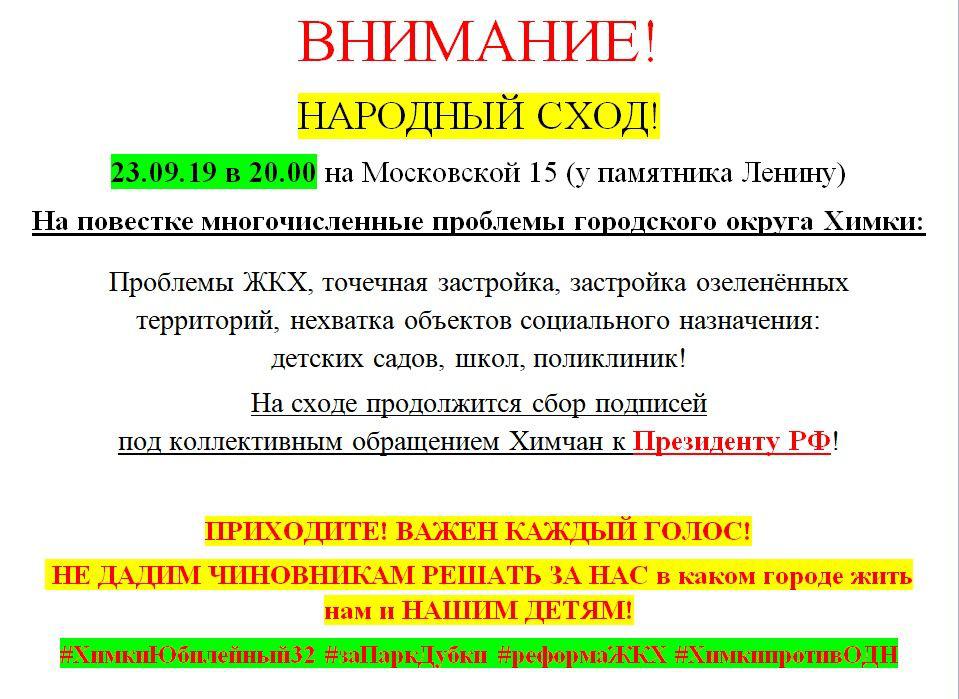 ВНИМАНИЕ!

НАРОДНЫЙ СХОД!

23.09.19 в 20.00 на Московской 15 (у памятника Ленину)

На повестке многочисленные проблемы городского округа Химки:

Проблемы ЖКХ, точечная застройка, застройка озеленённых территорий, нехватка объектов социального назначения: детских садов, школ, поликлиник!

На сходе продолжится сбор подписей под коллективным обращением Химчан к Президенту РФ!

ПРИХОДИТЕ! ВАЖЕН КАЖДЫЙ ГОЛОС!

НЕ ДАДИМ ЧИНОВНИКАМ РЕШАТЬ ЗА НАС в каком городе жить нам и НАШИМ ДЕТЯМ!

#ХимкиЮбилейный32 #заПаркДубки #реформаЖКХ #ХимкипротивОДН